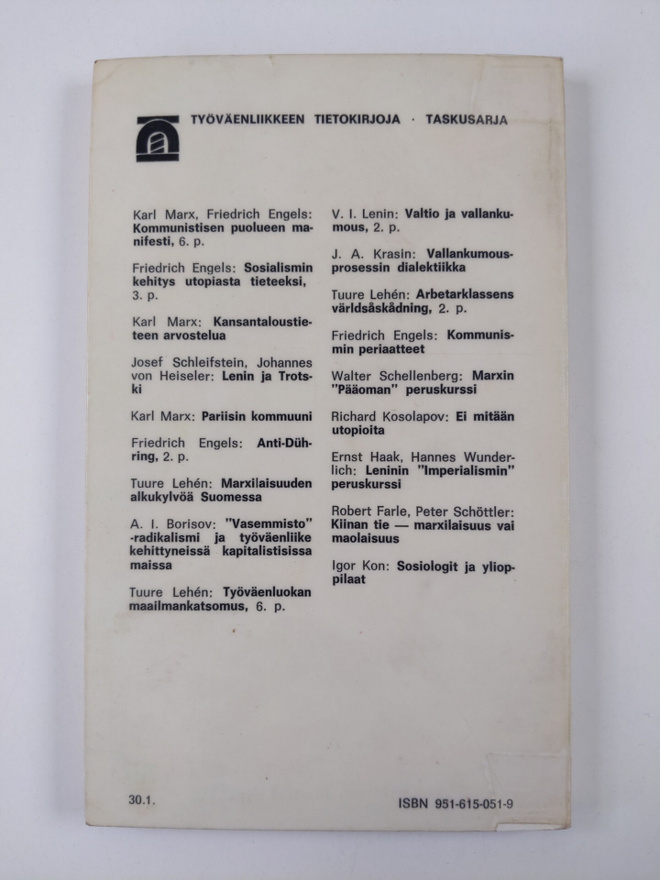 TYÖVÄENLIIKKEEN TIETOKIRJOJA · TASKUSARJA

Karl Marx, Friedrich Engels: Kommunistisen puolueen manifesti, 6. p.

Friedrich Engels: Sosialismin kehitys utopiasta tieteeksi, 3. p.

Karl Marx: Kansantaloustieteen arvostelua

Josef Schleifstein, Johannes von Heiseler: Lenin ja Trotski

Karl Marx: Pariisin kommuuni

Friedrich Engels: Anti-Dühring, 2. p.

Tuure Lehén: Marxilaisuuden alkukylvöä Suomessa

A. I. Borisov: "Vasemmisto" -radikalismi ja työväenliike kehittyneissä kapitalistisissa maissa

Tuure Lehén: Työväenluokan maailmankatsomus, 6. p.

V. I. Lenin: Valtio ja vallankumous, 2. p.

J. A. Krasin: Vallankumousprosessin dialektiikka

Tuure Lehén: Arbetarklassens världsåskådning, 2. p.

Friedrich Engels: Kommunismin periaatteet

Walter Schellenberg: Marxin "Pääoman" peruskurssi

Richard Kosolapov: Ei mitään utopioita

Ernst Haak, Hannes Wunderlich: Leninin "Imperialismin" peruskurssi

Robert Farle, Peter Schöttler: Kiinan tie — marxilaisuus vai maolaisuus

Igor Kon: Sosiologit ja ylioppilaat

30.1.

ISBN 951-615-051-9